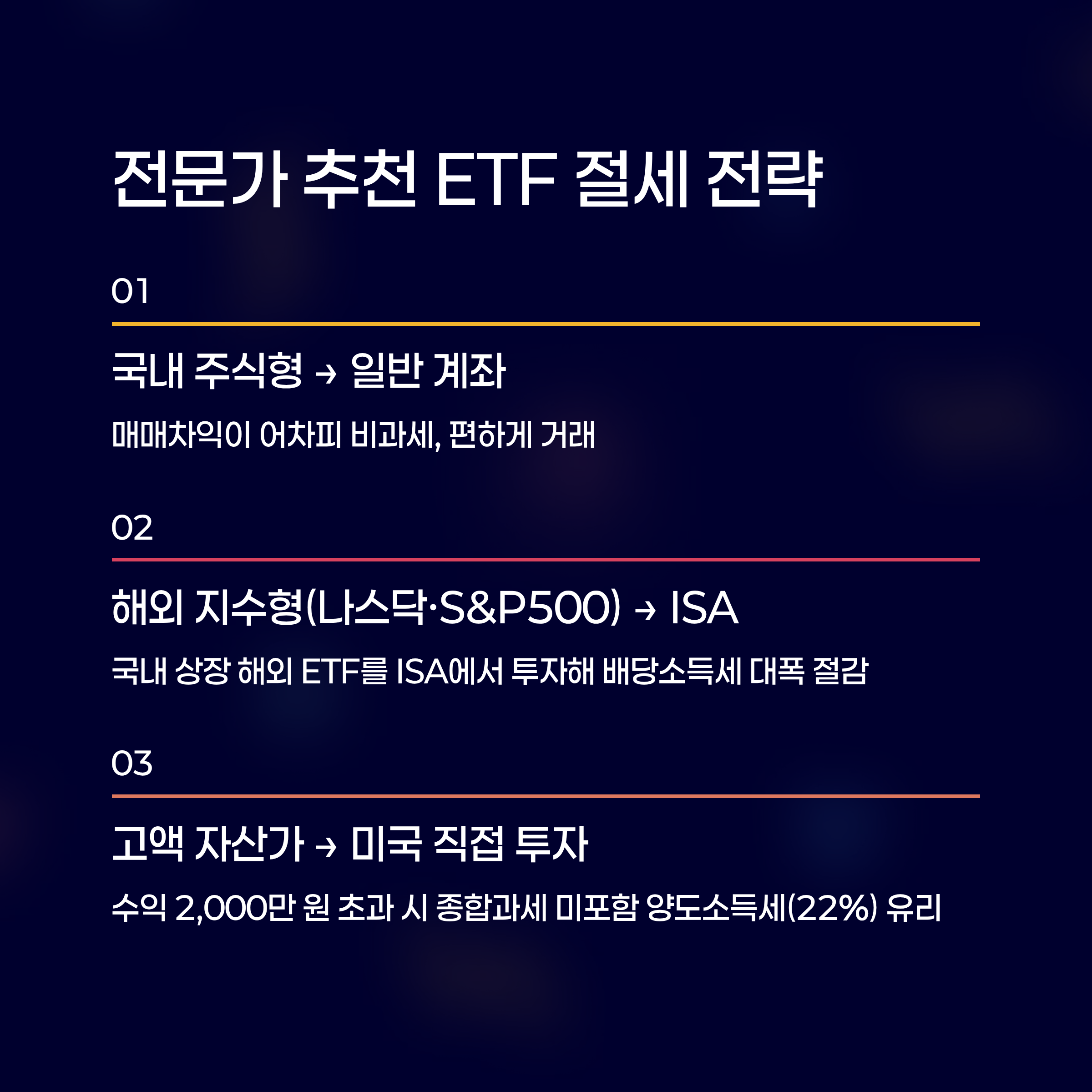 전문가 추천 ETF 절세 전략

01

국내 주식형 → 일반 계좌

매매차익이 어차피 비과세, 편하게 거래

02

해외 지수형(나스닥·S&P500) → ISA

국내 상장 해외 ETF를 ISA에서 투자해 배당소득세 대폭 절감

03

고액 자산가 → 미국 직접 투자

수익 2,000만 원 초과 시 종합과세 미포함 양도소득세(22%) 유리